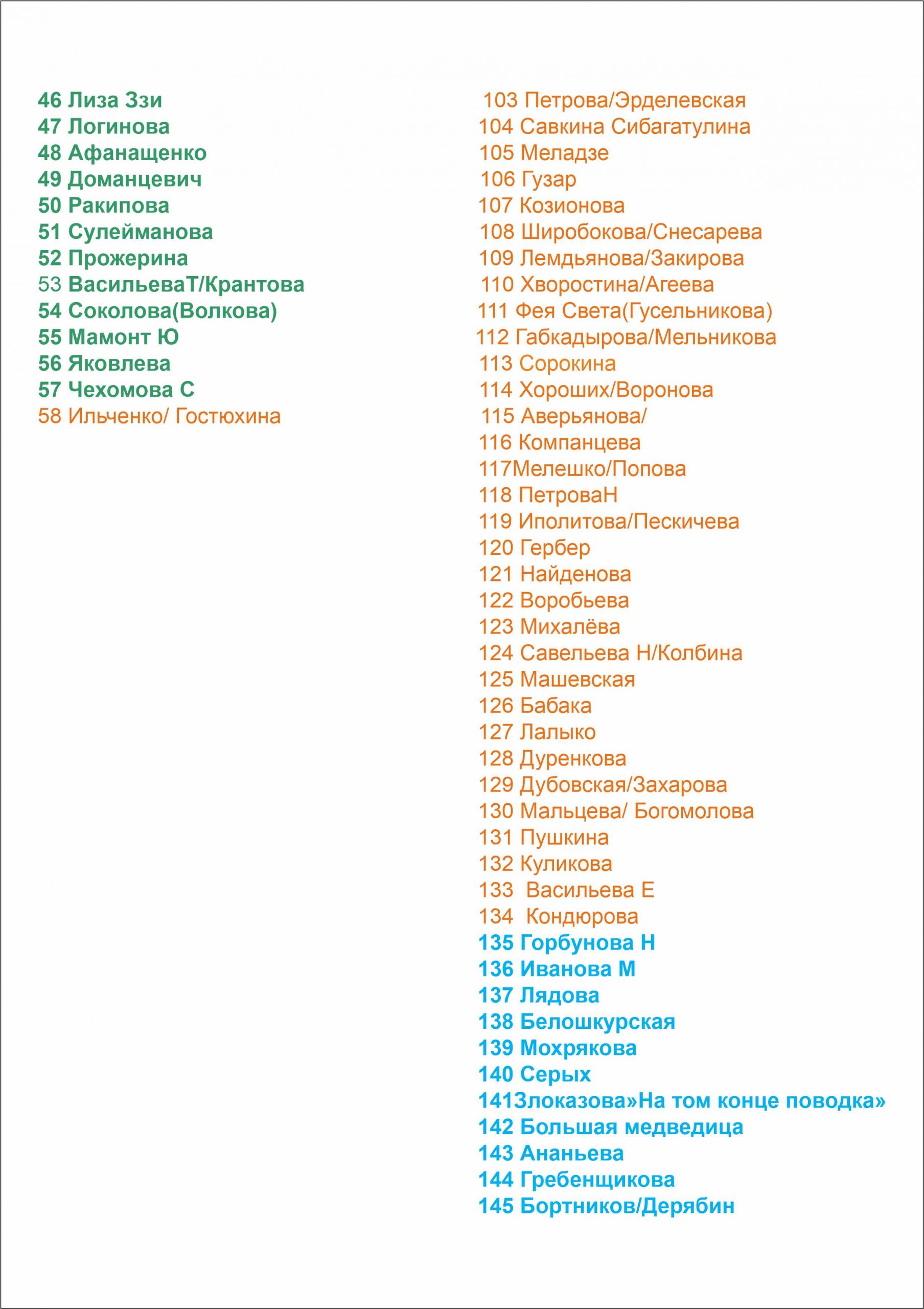 46 Лиза Ззи
47 Логинова
48 Афанащенко
49 Доманцевич
50 Ракипова
51 Сулейманова
52 Прожерина
53 ВасильеваТ/Крантова
54 Соколова(Волкова)
55 Мамонт Ю
56 Яковлева
57 Чехомова С
58 Ильченко/ Гостюхина

103 Петрова/Эрделевская
104 Савкина Сибагатулина
105 Меладзе
106 Гузар
107 Козионова
108 Широбокова/Снесарева
109 Лемдьянова/Закирова
110 Хворостина/Агеева
111 Фея Света(Гусельникова)
112 Габкадырова/Мельникова
113 Сорокина
114 Хороших/Воронова
115 Аверьянова/
116 Компанцева
117Мелешко/Попова
118 ПетроваН
119 Иполитова/Пескичева
120 Гербер
121 Найденова
122 Воробьева
123 Михалёва
124 Савельева Н/Колбина
125 Машевская
126 Бабака
127 Лалыко
128 Дуренкова
129 Дубовская/Захарова
130 Мальцева/ Богомолова
131 Пушкина
132 Куликова
133 Васильева Е
134 Кондюрова
135 Горбунова Н
136 Иванова М
137 Лядова
138 Белошкурская
139 Мохрякова
140 Серых
141Злоказова»На том конце поводка»
142 Большая медведица
143 Ананьева
144 Гребенщикова
145 Бортников/Дерябин